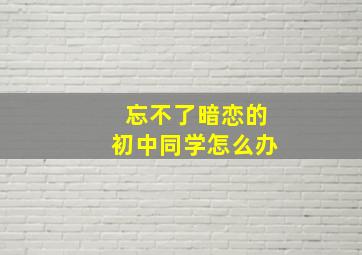 忘不了暗恋的
初中同学怎么办